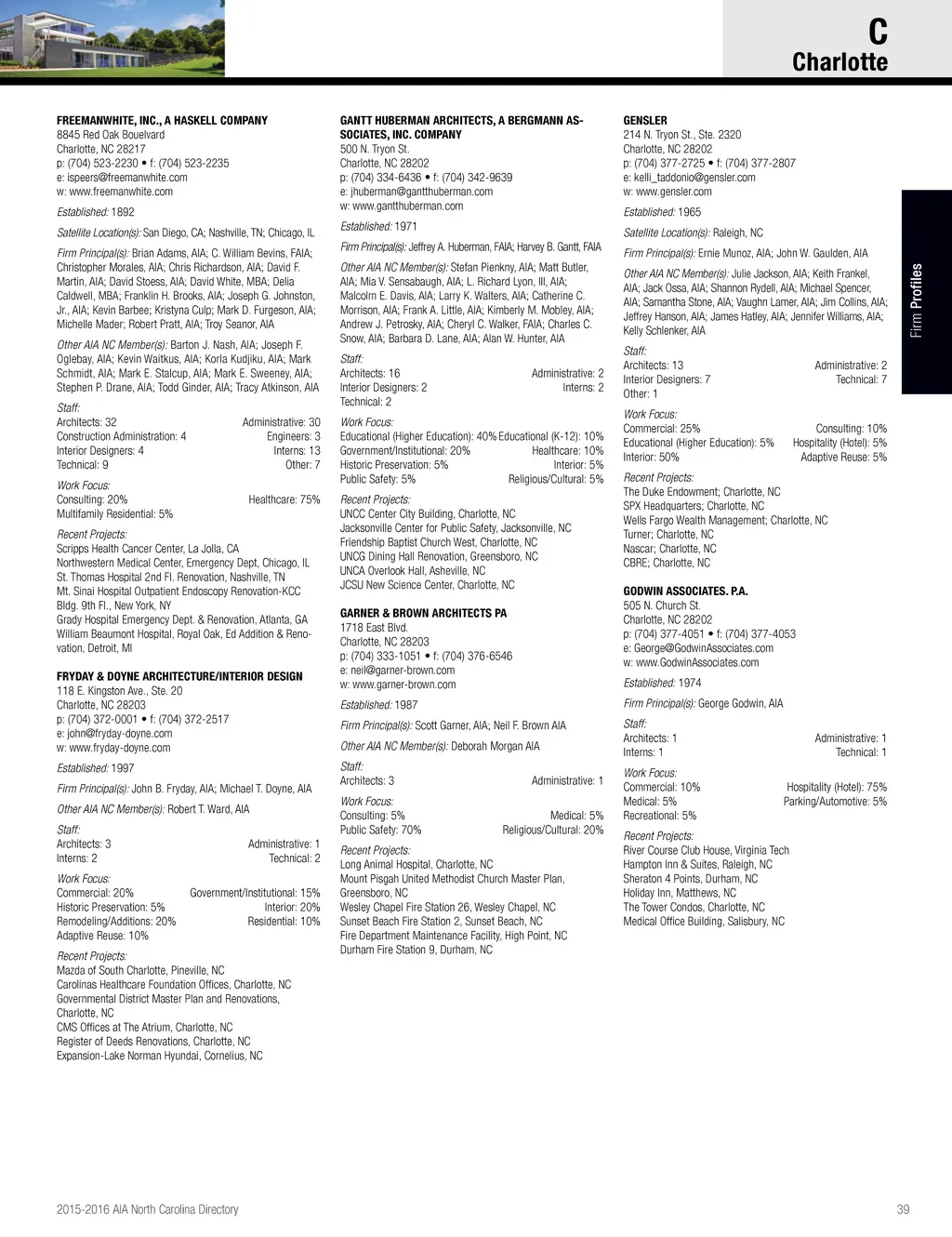 C
Charlotte

Firm Profiles

FREEMANWHITE, INC., A HASKELL COMPANY
8845 Red Oak Bouelvard
Charlotte, NC 28217
p: (704) 523-2230 • f: (704) 523-2235
e: ispeers@freemanwhite.com
w: www.freemanwhite.com

Established: 1892

Satellite Location(s): San Diego, CA; Nashville, TN; Chicago, IL

Firm Principal(s): Brian Adams, AIA; C. William Bevins, FAIA; Christopher Morales, AIA; Chris Richardson, AIA; David F. Martin, AIA; David Stoess, AIA; David White, MBA; Delia Caldwell, MBA; Franklin H. Brooks, AIA; Joseph G. Johnston, Jr., AIA; Kevin Barbee; Kristyna Culp; Mark D. Furgeson, AIA; Michelle Mader; Robert Pratt, AIA; Troy Seanor, AIA

Other AIA NC Member(s): Barton J. Nash, AIA; Joseph F. Oglebay, AIA; Kevin Waitkus, AIA; Korla Kudjiku, AIA; Mark Schmidt, AIA; Mark E. Stalcup, AIA; Mark E. Sweeney, AIA; Stephen P. Drane, AIA; Todd Ginder, AIA; Tracy Atkinson, AIA

Staff:
Architects: 32 Administrative: 30
Construction Administration: 4 Engineers: 3
Interior Designers: 4 Interns: 13
Technical: 9 Other: 7

Work Focus:
Consulting: 20% Healthcare: 75%
Multifamily Residential: 5%

Recent Projects:
Scripps Health Cancer Center, La Jolla, CA
Northwestern Medical Center, Emergency Dept, Chicago, IL
St. Thomas Hospital 2nd Fl. Renovation, Nashville, TN
Mt. Sinai Hospital Outpatient Endoscopy Renovation-KCC Bldg. 9th Fl., New York, NY
Grady Hospital Emergency Dept. & Renovation, Atlanta, GA
William Beaumont Hospital, Royal Oak, Ed Addition & Renovation, Detroit, MI

FRYDAY & DOYNE ARCHITECTURE/INTERIOR DESIGN
118 E. Kingston Ave., Ste. 20
Charlotte, NC 28203
p: (704) 372-0001 • f: (704) 372-2517
e: john@fryday-doyne.com
w: www.fryday-doyne.com

Established: 1997

Firm Principal(s): John B. Fryday, AIA; Michael T. Doyne, AIA

Other AIA NC Member(s): Robert T. Ward, AIA

Staff:
Architects: 3 Administrative: 1
Interns: 2 Technical: 2

Work Focus:
Commercial: 20% Government/Institutional: 15%
Historic Preservation: 5% Interior: 20%
Remodeling/Additions: 20% Residential: 10%
Adaptive Reuse: 10%

Recent Projects:
Mazda of South Charlotte, Pineville, NC
Carolinas Healthcare Foundation Offices, Charlotte, NC
Governmental District Master Plan and Renovations, Charlotte, NC
CMS Offices at The Atrium, Charlotte, NC
Register of Deeds Renovations, Charlotte, NC
Expansion-Lake Norman Hyundai, Cornelius, NC

GANTT HUBERMAN ARCHITECTS, A BERGMANN ASSOCIATES, INC. COMPANY
500 N. Tryon St.
Charlotte, NC 28202
p: (704) 334-6436 • f: (704) 342-9639
e: jhuberman@gantthuberman.com
w: www.gantthuberman.com

Established: 1971

Firm Principal(s): Jeffrey A. Huberman, FAIA; Harvey B. Gantt, FAIA

Other AIA NC Member(s): Stefan Pienkny, AIA; Matt Butler, AIA; Mia V. Sensabaugh, AIA; L. Richard Lyon, III, AIA; Malcolm E. Davis, AIA; Larry K. Walters, AIA; Catherine C. Morrison, AIA; Frank A. Little, AIA; Kimberly M. Mobley, AIA; Andrew J. Petrosky, AIA; Cheryl C. Walker, FAIA; Charles C. Snow, AIA; Barbara D. Lane, AIA; Alan W. Hunter, AIA

Staff:
Architects: 16 Administrative: 2
Interior Designers: 2 Interns: 2
Technical: 2

Work Focus:
Educational (Higher Education): 40% Educational (K-12): 10%
Government/Institutional: 20% Healthcare: 10%
Historic Preservation: 5% Interior: 5%
Public Safety: 5% Religious/Cultural: 5%

Recent Projects:
UNCC Center City Building, Charlotte, NC
Jacksonville Center for Public Safety, Jacksonville, NC
Friendship Baptist Church West, Charlotte, NC
UNCG Dining Hall Renovation, Greensboro, NC
UNCA Overlook Hall, Asheville, NC
JCSU New Science Center, Charlotte, NC

GARNER & BROWN ARCHITECTS PA
1718 East Blvd.
Charlotte, NC 28203
p: (704) 333-1051 • f: (704) 376-6546
e: neil@garner-brown.com
w: www.garner-brown.com

Established: 1987

Firm Principal(s): Scott Garner, AIA; Neil F. Brown AIA

Other AIA NC Member(s): Deborah Morgan AIA

Staff:
Architects: 3 Administrative: 1

Work Focus:
Consulting: 5% Medical: 5%
Public Safety: 70% Religious/Cultural: 20%

Recent Projects:
Long Animal Hospital, Charlotte, NC
Mount Pisgah United Methodist Church Master Plan, Greensboro, NC
Wesley Chapel Fire Station 26, Wesley Chapel, NC
Sunset Beach Fire Station 2, Sunset Beach, NC
Fire Department Maintenance Facility, High Point, NC
Durham Fire Station 9, Durham, NC

GENSLER
214 N. Tryon St., Ste. 2320
Charlotte, NC 28202
p: (704) 377-2725 • f: (704) 377-2807
e: kelli_taddonio@gensler.com
w: www.gensler.com

Established: 1965

Satellite Location(s): Raleigh, NC

Firm Principal(s): Ernie Munoz, AIA; John W. Gaulden, AIA

Other AIA NC Member(s): Julie Jackson, AIA; Keith Frankel, AIA; Jack Ossa, AIA; Shannon Rydell, AIA; Michael Spencer, AIA; Samantha Stone, AIA; Vaughn Lamer, AIA; Jim Collins, AIA; Jeffrey Hanson, AIA; James Hatley, AIA; Jennifer Williams, AIA; Kelly Schlenker, AIA

Staff:
Architects: 13 Administrative: 2
Interior Designers: 7 Technical: 7
Other: 1

Work Focus:
Commercial: 25% Consulting: 10%
Educational (Higher Education): 5% Hospitality (Hotel): 5%
Interior: 50% Adaptive Reuse: 5%

Recent Projects:
The Duke Endowment; Charlotte, NC
SPX Headquarters; Charlotte, NC
Wells Fargo Wealth Management; Charlotte, NC
Turner; Charlotte, NC
Nascar; Charlotte, NC
CBRE; Charlotte, NC

GODWIN ASSOCIATES. P.A.
505 N. Church St.
Charlotte, NC 28202
p: (704) 377-4051 • f: (704) 377-4053
e: George@GodwinAssociates.com
w: www.GodwinAssociates.com

Established: 1974

Firm Principal(s): George Godwin, AIA

Staff:
Architects: 1 Administrative: 1
Interns: 1 Technical: 1

Work Focus:
Commercial: 10% Hospitality (Hotel): 75%
Medical: 5% Parking/Automotive: 5%
Recreational: 5%

Recent Projects:
River Course Club House, Virginia Tech
Hampton Inn & Suites, Raleigh, NC
Sheraton 4 Points, Durham, NC
Holiday Inn, Matthews, NC
The Tower Condos, Charlotte, NC
Medical Office Building, Salisbury, NC

2015-2016 AIA North Carolina Directory 39